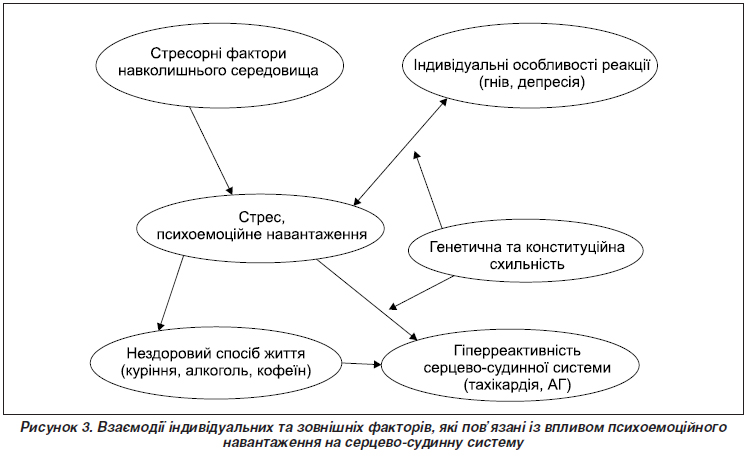 Стресорні фактори навколишнього середовища

Індивідуальні особливості реакції (гнів, депресія)

Стрес, психоемоційне навантаження

Генетична та конституційна схильність

Нездоровий спосіб життя (куріння, алкоголь, кофеїн)

Гіперреактивність серцево-судинної системи (тахікардія, АГ)

Рисунок 3. Взаємодії індивідуальних та зовнішніх факторів, які пов'язані із впливом психоемоційного навантаження на серцево-судинну систему